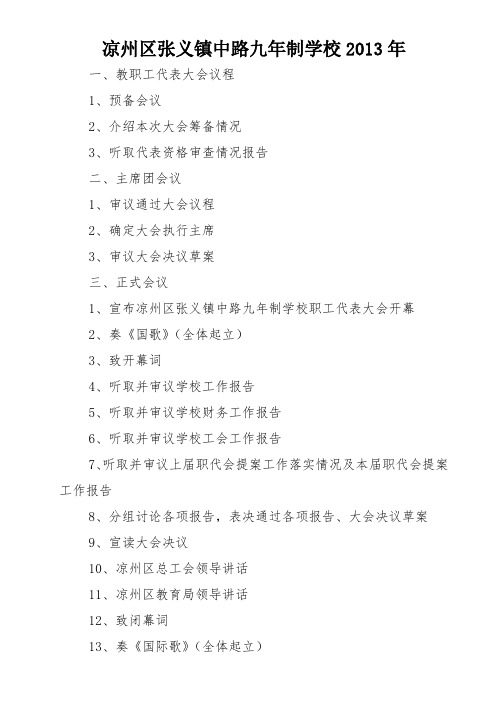 凉州区张义镇中路九年制学校 2013 年

一、教职工代表大会议程

1、预备会议

2、介绍本次大会筹备情况

3、听取代表资格审查情况报告

二、主席团会议

1、审议通过大会议程

2、确定大会执行主席

3、审议大会决议草案

三、正式会议

1、宣布凉州区张义镇中路九年制学校职工代表大会开幕

2、奏《国歌》（全体起立）

3、致开幕词

4、听取并审议学校工作报告

5、听取并审议学校财务工作报告

6、听取并审议学校工会工作报告

7、听取并审议上届职代会提案工作落实情况及本届职代会提案工作报告

8、分组讨论各项报告，表决通过各项报告、大会决议草案

9、宣读大会决议

10、凉州区总工会领导讲话

11、凉州区教育局领导讲话

12、致闭幕词

13、奏《国际歌》（全体起立）